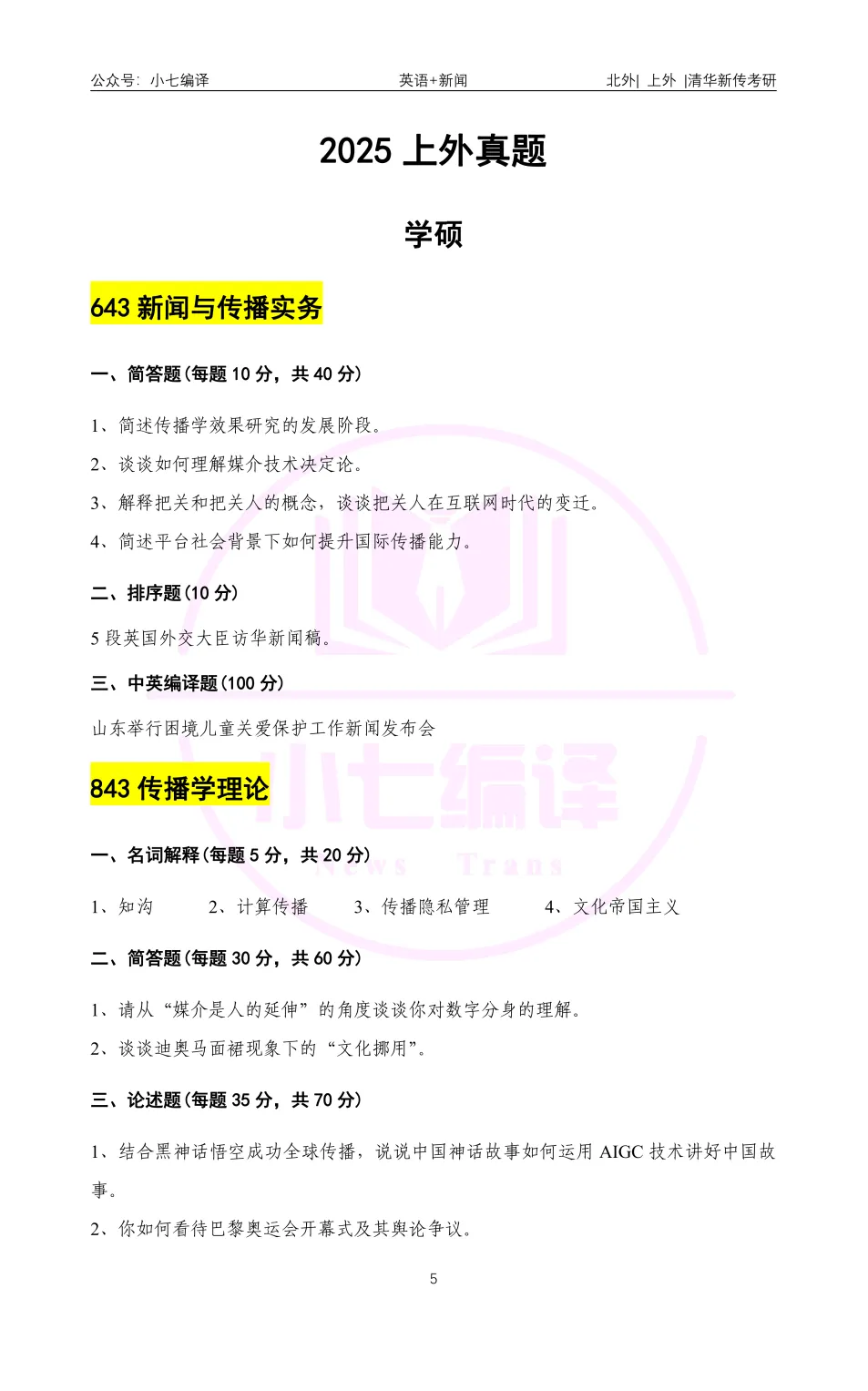 公众号：小七编译 英语+新闻 北外| 上外 |清华新传考研

2025上外真题

学硕

643新闻与传播实务

一、简答题(每题10分，共40分)

1、简述传播学效果研究的发展阶段。

2、谈谈如何理解媒介技术决定论。

3、解释把关和把关人的概念，谈谈把关人在互联网时代的变迁。

4、简述平台社会背景下如何提升国际传播能力。

二、排序题(10分)

5段英国外交大臣访华新闻稿。

三、中英编译题(100分)

山东举行困境儿童关爱保护工作新闻发布会

843传播学理论

一、名词解释(每题5分，共20分)

1、知沟 2、计算传播 3、传播隐私管理 4、文化帝国主义

二、简答题(每题30分，共60分)

1、请从“媒介是人的延伸”的角度谈谈你对数字分身的理解。

2、谈谈迪奥马面裙现象下的“文化挪用”。

三、论述题(每题35分，共70分)

1、结合黑神话悟空成功全球传播，说说中国神话故事如何运用AIGC技术讲好中国故事。

2、你如何看待巴黎奥运会开幕式及其舆论争议。

5

小七编译
News Trans